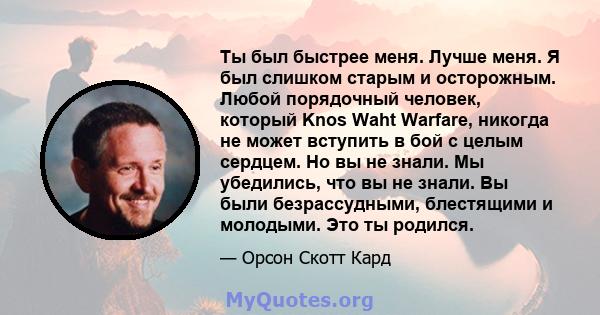 Ты был быстрее меня. Лучше меня. Я был слишком старым и осторожным. Любой порядочный человек, который Knos Waht Warfare, никогда не может вступить в бой с целым сердцем. Но вы не знали. Мы убедились, что вы не знали. Вы были безрассудными, блестящими и молодыми. Это ты родился.

— Орсон Скотт Кард

MyQuotes.org